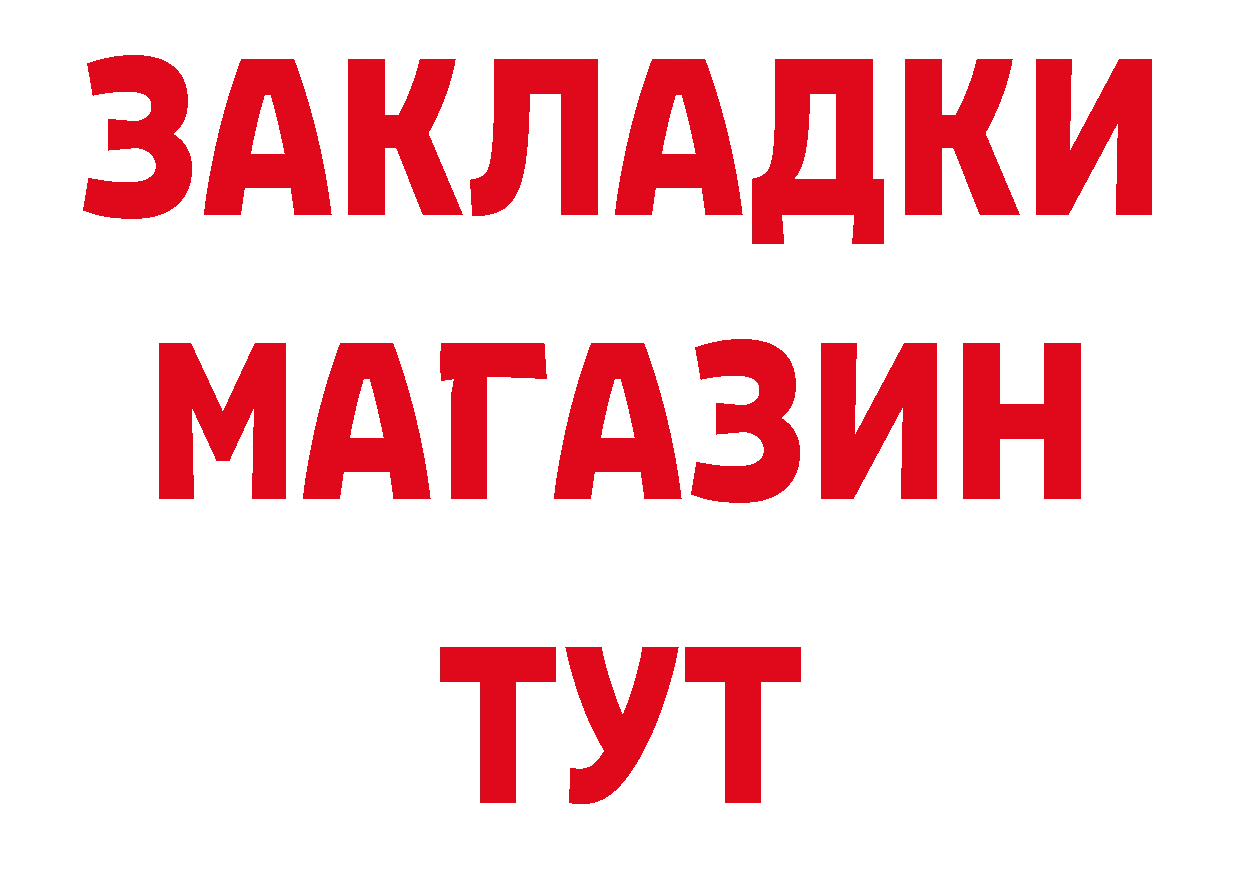 ЗАКЛАДКИ
МАГАЗИН
ТУТ